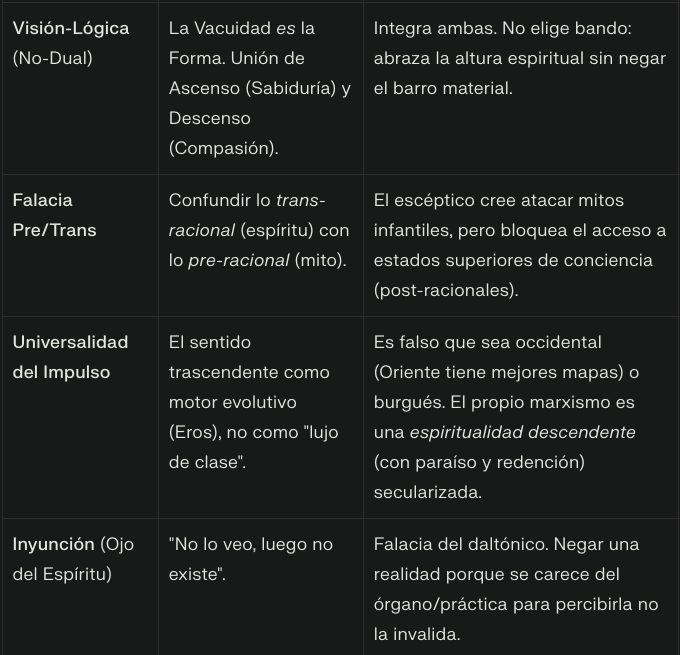 | | | |
|---|---|---|
| Visión-Lógica (No-Dual) | La Vacuidad es la Forma. Unión de Ascenso (Sabiduría) y Descenso (Compasión). | Integra ambas. No elige bando: abraza la altura espiritual sin negar el barro material. |
| Falacia Pre/Trans | Confundir lo trans-racional (espíritu) con lo pre-racional (mito). | El escéptico cree atacar mitos infantiles, pero bloquea el acceso a estados superiores de conciencia (post-racionales). |
| Universalidad del Impulso | El sentido trascendente como motor evolutivo (Eros), no como "lujo de clase". | Es falso que sea occidental (Oriente tiene mejores mapas) o burgués. El propio marxismo es una espiritualidad descendente (con paraíso y redención) secularizada. |
| Inyunción (Ojo del Espíritu) | "No lo veo, luego no existe". | Falacia del daltónico. Negar una realidad porque se carece del órgano/práctica para percibirla no la invalida. |